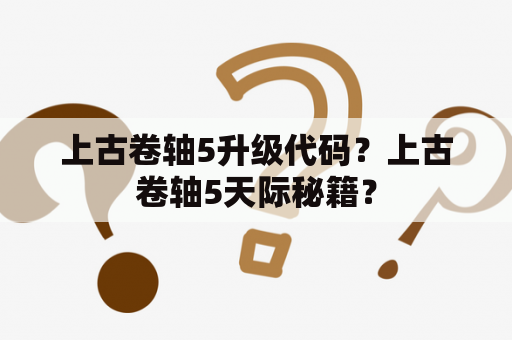 上古卷轴5升级代码？上古卷轴5天际秘籍？